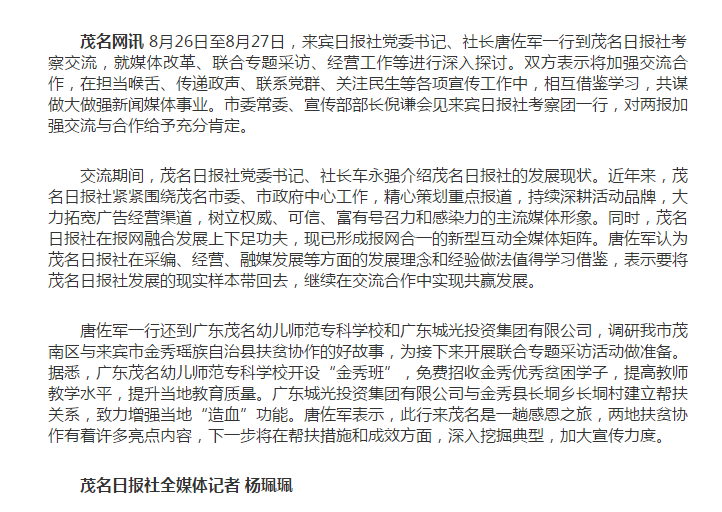 茂名网讯 8月26日至8月27日，来宾日报社党委书记、社长唐佐军一行到茂名日报社考察交流，就媒体改革、联合专题采访、经营工作等进行深入探讨。双方表示将加强交流合作，在担当喉舌、传递政声、联系党群、关注民生等各项宣传工作中，相互借鉴学习，共谋做大做强新闻媒体事业。市委常委、宣传部部长倪谦会见来宾日报社考察团一行，对两报加强交流与合作给予充分肯定。

交流期间，茂名日报社党委书记、社长车永强介绍茂名日报社的发展现状。近年来，茂名日报社紧紧围绕茂名市委、市政府中心工作，精心策划重点报道，持续深耕活动品牌，大力拓宽广告经营渠道，树立权威、可信、富有号召力和感染力的主流媒体形象。同时，茂名日报社在报网融合发展上下足功夫，现已形成报网合一的新型互动全媒体矩阵。唐佐军认为茂名日报社在采编、经营、融媒发展等方面的发展理念和经验做法值得学习借鉴，表示要将茂名日报社发展的现实样本带回去，继续在交流合作中实现共赢发展。

唐佐军一行还到广东茂名幼儿师范专科学校和广东城光投资集团有限公司，调研我市茂南区与来宾市金秀瑶族自治县扶贫协作的好故事，为接下来开展联合专题采访活动做准备。据悉，广东茂名幼儿师范专科学校开设“金秀班”，免费招收金秀优秀贫困学子，提高教师教学水平，提升当地教育质量。广东城光投资集团有限公司与金秀县长垌乡长垌村建立帮扶关系，致力增强当地“造血”功能。唐佐军表示，此行来茂名是一趟感恩之旅，两地扶贫协作有着许多亮点内容，下一步将在帮扶措施和成效方面，深入挖掘典型，加大宣传力度。

茂名日报社全媒体记者 杨珮珮